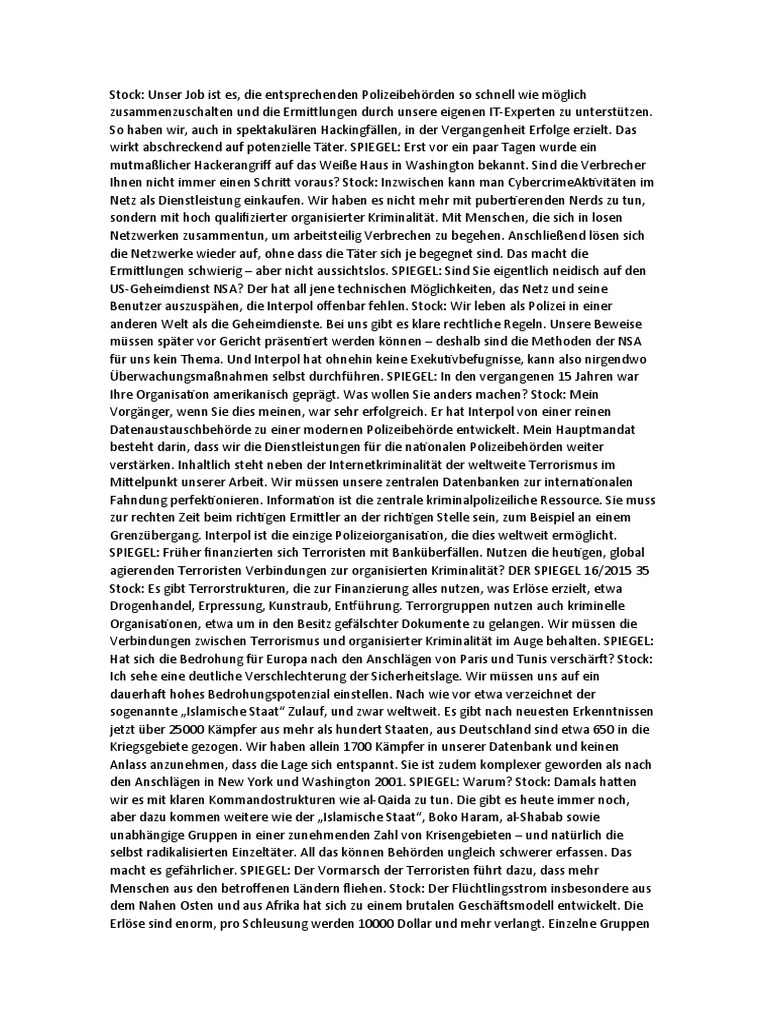 Stock: Unser Job ist es, die entsprechenden Polizeibehörden so schnell wie möglich zusammenzuschalten und die Ermittlungen durch unsere eigenen IT-Experten zu unterstützen. So haben wir, auch in spektakulären Hackingfällen, in der Vergangenheit Erfolge erzielt. Das wirkt abschreckend auf potenzielle Täter. SPIEGEL: Erst vor ein paar Tagen wurde ein mutmaßlicher Hackerangriff auf das Weiße Haus in Washington bekannt. Sind die Verbrecher Ihnen nicht immer einen Schritt voraus? Stock: Inzwischen kann man CybercrimeAktivitäten im Netz als Dienstleistung einkaufen. Wir haben es nicht mehr mit pubertierenden Nerds zu tun, sondern mit hoch qualifizierter organisierter Kriminalität. Mit Menschen, die sich in losen Netzwerken zusammentun, um arbeitsteilig Verbrechen zu begehen. Anschließend lösen sich die Netzwerke wieder auf, ohne dass die Täter sich je begegnet sind. Das macht die Ermittlungen schwierig – aber nicht aussichtslos. SPIEGEL: Sind Sie eigentlich neidisch auf den US-Geheimdienst NSA? Der hat all jene technischen Möglichkeiten, das Netz und seine Benutzer auszuspähen, die Interpol offenbar fehlen. Stock: Wir leben als Polizei in einer anderen Welt als die Geheimdienste. Bei uns gibt es klare rechtliche Regeln. Unsere Beweise müssen später vor Gericht präsentiert werden können – deshalb sind die Methoden der NSA für uns kein Thema. Und Interpol hat ohnehin keine Exekutivbefugnisse, kann also nirgendwo Überwachungsmaßnahmen selbst durchführen. SPIEGEL: In den vergangenen 15 Jahren war Ihre Organisation amerikanisch geprägt. Was wollen Sie anders machen? Stock: Mein Vorgänger, wenn Sie dies meinen, war sehr erfolgreich. Er hat Interpol von einer reinen Datenaustauschbehörde zu einer modernen Polizeibehörde entwickelt. Mein Hauptmandat besteht darin, dass wir die Dienstleistungen für die nationalen Polizeibehörden weiter verstärken. Inhaltlich steht neben der Internetkriminalität der weltweite Terrorismus im Mittelpunkt unserer Arbeit. Wir müssen unsere zentralen Datenbanken zur internationalen Fahndung perfektionieren. Information ist die zentrale kriminalpolizeiliche Ressource. Sie muss zur rechten Zeit beim richtigen Ermittler an der richtigen Stelle sein, zum Beispiel an einem Grenzübergang. Interpol ist die einzige Polizeiorganisation, die dies weltweit ermöglicht. SPIEGEL: Früher finanzierten sich Terroristen mit Banküberfällen. Nutzen die heutigen, global agierenden Terroristen Verbindungen zur organisierten Kriminalität? DER SPIEGEL 16/2015 35 Stock: Es gibt Terrorstrukturen, die zur Finanzierung alles nutzen, was Erlöse erzielt, etwa Drogenhandel, Erpressung, Kunstraub, Entführung. Terrorgruppen nutzen auch kriminelle Organisationen, etwa um in den Besitz gefälschter Dokumente zu gelangen. Wir müssen die Verbindungen zwischen Terrorismus und organisierter Kriminalität im Auge behalten. SPIEGEL: Hat sich die Bedrohung für Europa nach den Anschlägen von Paris und Tunis verschärft? Stock: Ich sehe eine deutliche Verschlechterung der Sicherheitslage. Wir müssen uns auf ein dauerhaft hohes Bedrohungspotenzial einstellen. Nach wie vor etwa verzeichnet der sogenannte „Islamische Staat“ Zulauf, und zwar weltweit. Es gibt nach neuesten Erkenntnissen jetzt über 25000 Kämpfer aus mehr als hundert Staaten, aus Deutschland sind etwa 650 in die Kriegsgebiete gezogen. Wir haben allein 1700 Kämpfer in unserer Datenbank und keinen Anlass anzunehmen, dass die Lage sich entspannt. Sie ist zudem komplexer geworden als nach den Anschlägen in New York und Washington 2001. SPIEGEL: Warum? Stock: Damals hatten wir es mit klaren Kommandostrukturen wie al-Qaida zu tun. Die gibt es heute immer noch, aber dazu kommen weitere wie der „Islamische Staat“, Boko Haram, al-Shabab sowie unabhängige Gruppen in einer zunehmenden Zahl von Krisengebieten – und natürlich die selbst radikalisierten Einzeltäter. All das können Behörden ungleich schwerer erfassen. Das macht es gefährlicher. SPIEGEL: Der Vormarsch der Terroristen führt dazu, dass mehr Menschen aus den betroffenen Ländern fliehen. Stock: Der Flüchtlingsstrom insbesondere aus dem Nahen Osten und aus Afrika hat sich zu einem brutalen Geschäftsmodell entwickelt. Die Erlöse sind enorm, pro Schleusung werden 10000 Dollar und mehr verlangt. Einzelne Gruppen